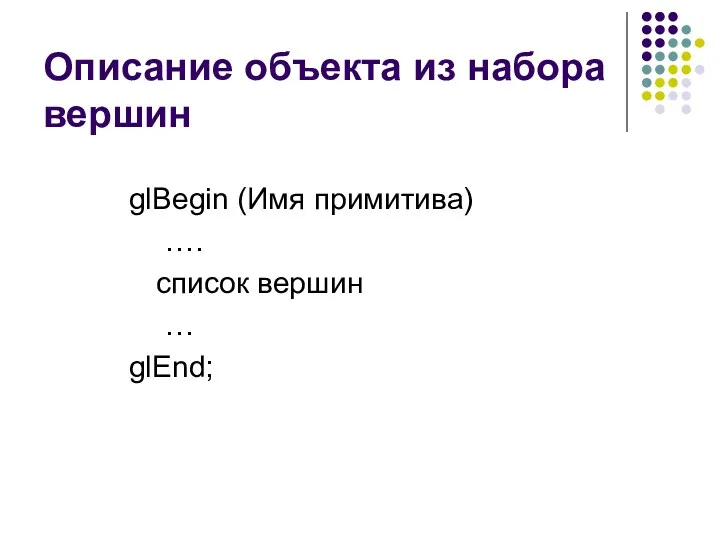 Описание объекта из набора вершин

glBegin (Имя примитива)

….

список вершин

…

glEnd;